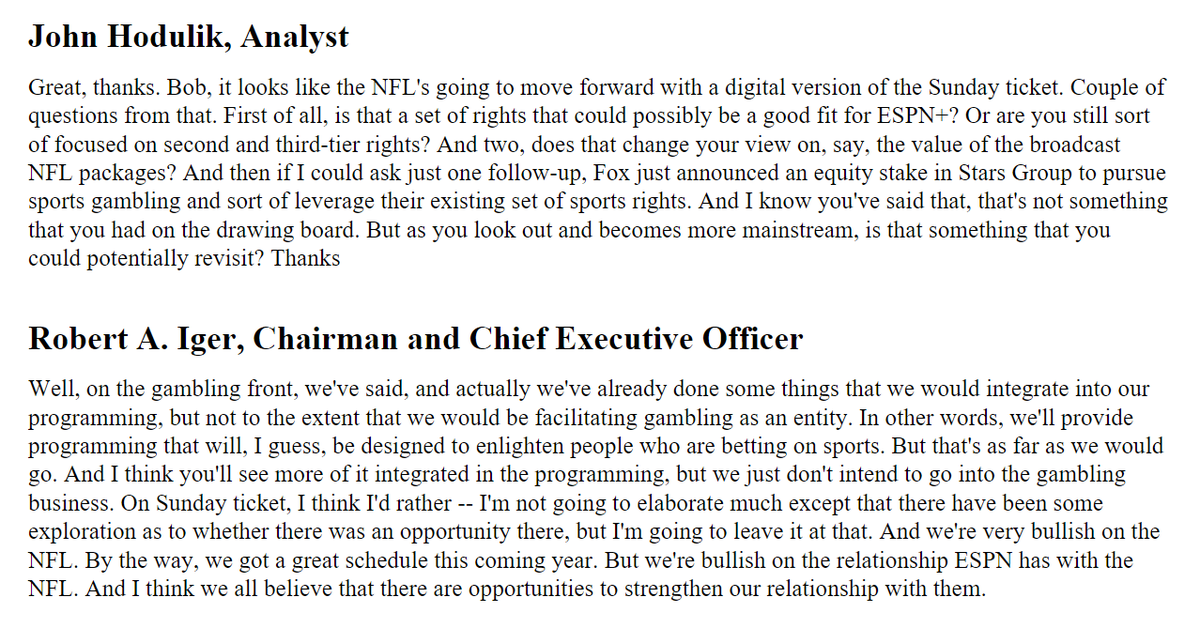 John Hodulik, Analyst

Great, thanks. Bob, it looks like the NFL's going to move forward with a digital version of the Sunday ticket. Couple of questions from that. First of all, is that a set of rights that could possibly be a good fit for ESPN+? Or are you still sort of focused on second and third-tier rights? And two, does that change your view on, say, the value of the broadcast NFL packages? And then if I could ask just one follow-up, Fox just announced an equity stake in Stars Group to pursue sports gambling and sort of leverage their existing set of sports rights. And I know you've said that, that's not something that you had on the drawing board. But as you look out and becomes more mainstream, is that something that you could potentially revisit? Thanks

Robert A. Iger, Chairman and Chief Executive Officer

Well, on the gambling front, we've said, and actually we've already done some things that we would integrate into our programming, but not to the extent that we would be facilitating gambling as an entity. In other words, we'll provide programming that will, I guess, be designed to enlighten people who are betting on sports. But that's as far as we would go. And I think you'll see more of it integrated in the programming, but we just don't intend to go into the gambling business. On Sunday ticket, I think I'd rather -- I'm not going to elaborate much except that there have been some exploration as to whether there was an opportunity there, but I'm going to leave it at that. And we're very bullish on the NFL. By the way, we got a great schedule this coming year. But we're bullish on the relationship ESPN has with the NFL. And I think we all believe that there are opportunities to strengthen our relationship with them.